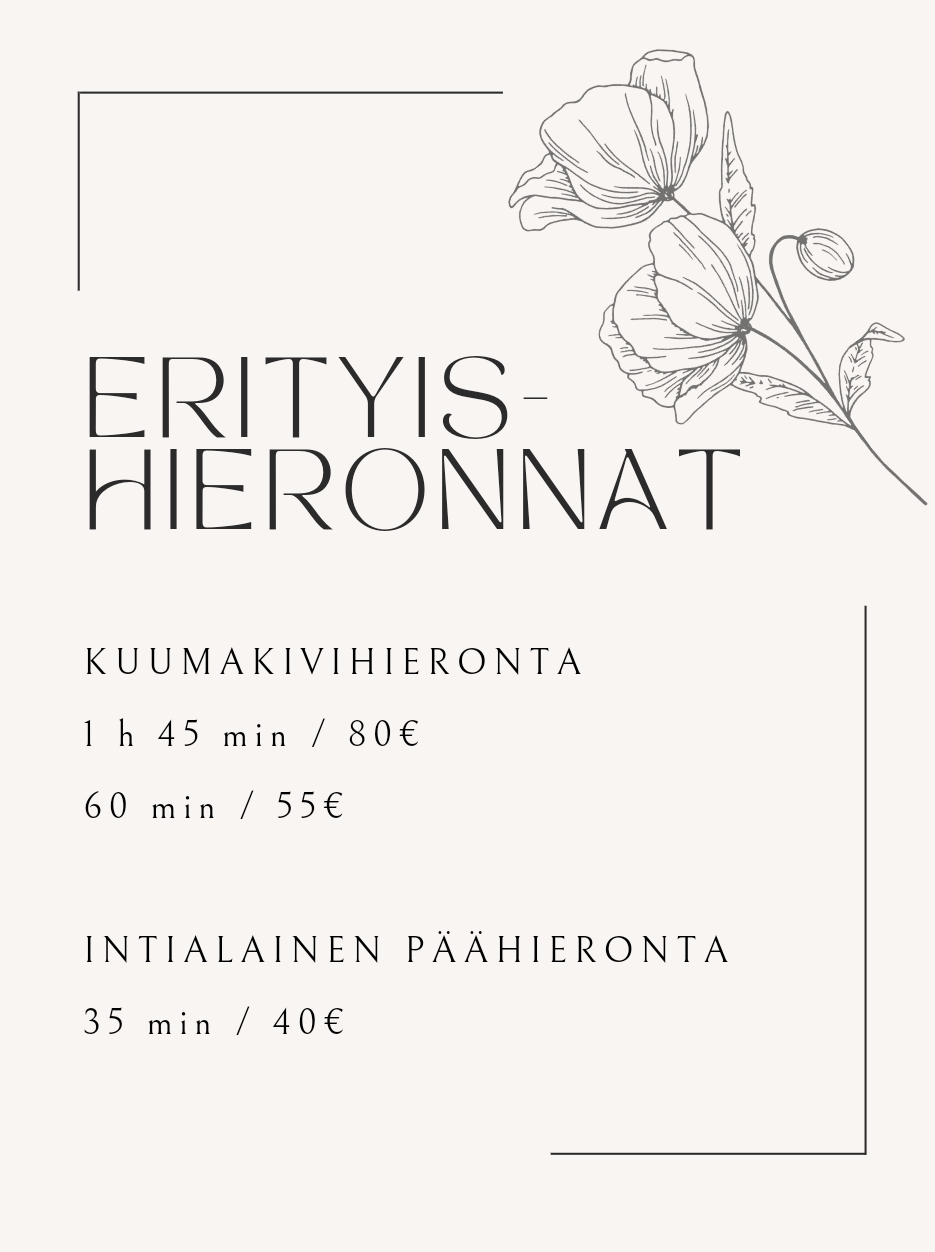 ERITYIS-
HIERONNAT

KUUMAKIVIHIERONTA

1 h 45 min / 80€

60 min / 55€

INTIALAINEN PÄÄHIERONTA

35 min / 40€